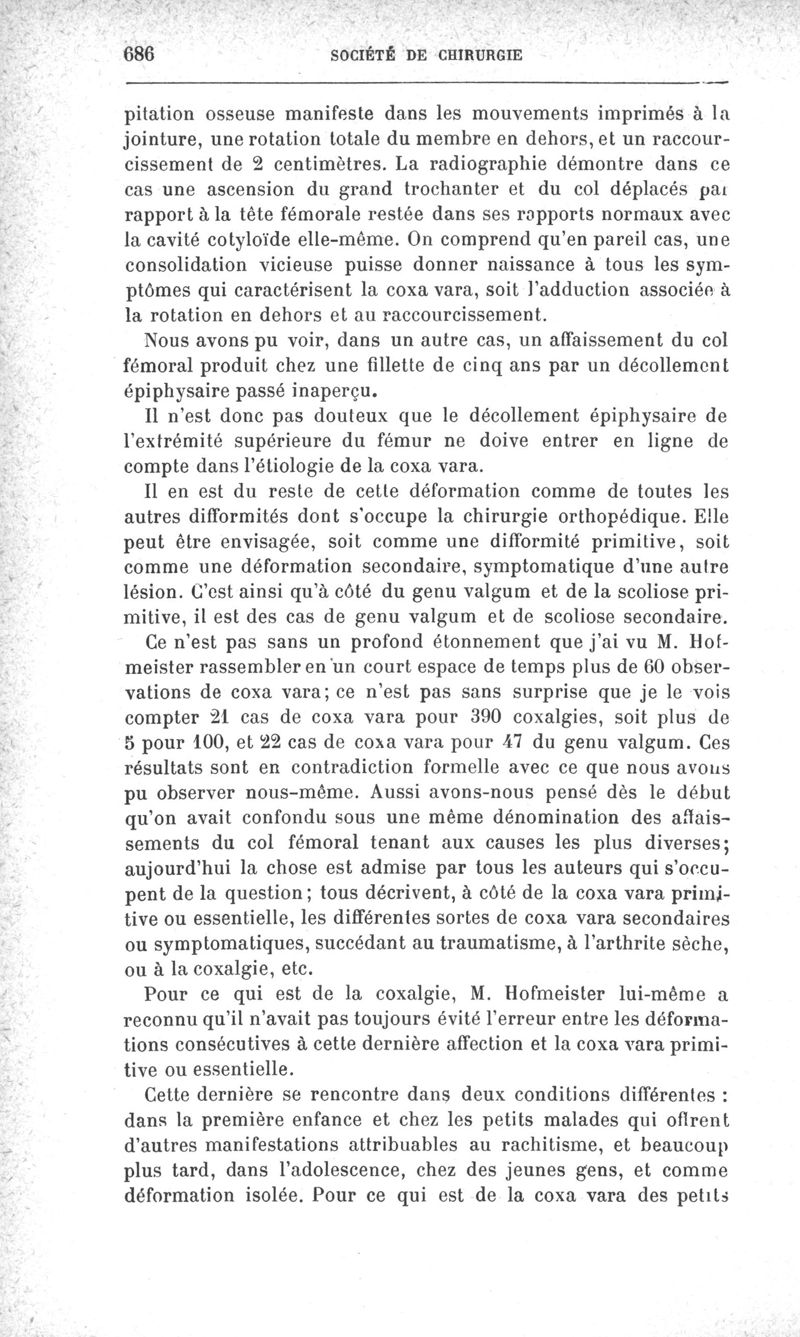 686 SOCIÉTÉ DE CHIRURGIE

pitation osseuse manifeste dans les mouvements imprimés à la jointure, une rotation totale du membre en dehors, et un raccourcissement de 2 centimètres. La radiographie démontre dans ce cas une ascension du grand trochanter et du col déplacés par rapport à la tête fémorale restée dans ses rapports normaux avec la cavité cotyloïde elle-même. On comprend qu'en pareil cas, une consolidation vicieuse puisse donner naissance à tous les symptômes qui caractérisent la coxa vara, soit l'adduction associée à la rotation en dehors et au raccourcissement.

Nous avons pu voir, dans un autre cas, un affaissement du col fémoral produit chez une fillette de cinq ans par un décollement épiphysaire passé inaperçu.

Il n'est donc pas douteux que le décollement épiphysaire de l'extrémité supérieure du fémur ne doive entrer en ligne de compte dans l'étiologie de la coxa vara.

Il en est du reste de cette déformation comme de toutes les autres difformités dont s'occupe la chirurgie orthopédique. Elle peut être envisagée, soit comme une difformité primitive, soit comme une déformation secondaire, symptomatique d'une autre lésion. C'est ainsi qu'à côté du genu valgum et de la scoliose primitive, il est des cas de genu valgum et de scoliose secondaire.

Ce n'est pas sans un profond étonnement que j'ai vu M. Hofmeister rassembler en un court espace de temps plus de 60 observations de coxa vara; ce n'est pas sans surprise que je le vois compter 21 cas de coxa vara pour 390 coxalgies, soit plus de 5 pour 100, et 22 cas de coxa vara pour 47 du genu valgum. Ces résultats sont en contradiction formelle avec ce que nous avons pu observer nous-même. Aussi avons-nous pensé dès le début qu'on avait confondu sous une même dénomination des affaissements du col fémoral tenant aux causes les plus diverses; aujourd'hui la chose est admise par tous les auteurs qui s'occupent de la question; tous décrivent, à côté de la coxa vara primitive ou essentielle, les différentes sortes de coxa vara secondaires ou symptomatiques, succédant au traumatisme, à l'arthrite sèche, ou à la coxalgie, etc.

Pour ce qui est de la coxalgie, M. Hofmeister lui-même a reconnu qu'il n'avait pas toujours évité l'erreur entre les déformations consécutives à cette dernière affection et la coxa vara primitive ou essentielle.

Cette dernière se rencontre dans deux conditions différentes : dans la première enfance et chez les petits malades qui offrent d'autres manifestations attribuables au rachitisme, et beaucoup plus tard, dans l'adolescence, chez des jeunes gens, et comme déformation isolée. Pour ce qui est de la coxa vara des petits